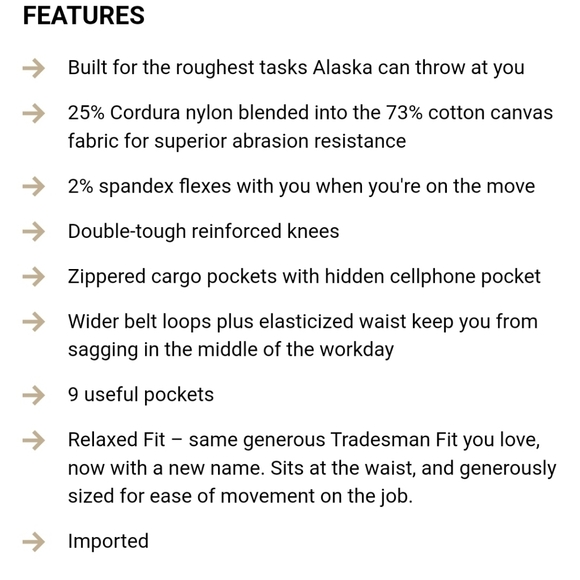 FEATURES

→ Built for the roughest tasks Alaska can throw at you

→ 25% Cordura nylon blended into the 73% cotton canvas fabric for superior abrasion resistance

→ 2% spandex flexes with you when you're on the move

→ Double-tough reinforced knees

→ Zippered cargo pockets with hidden cellphone pocket

→ Wider belt loops plus elasticized waist keep you from sagging in the middle of the workday

→ 9 useful pockets

→ Relaxed Fit – same generous Tradesman Fit you love, now with a new name. Sits at the waist, and generously sized for ease of movement on the job.

→ Imported